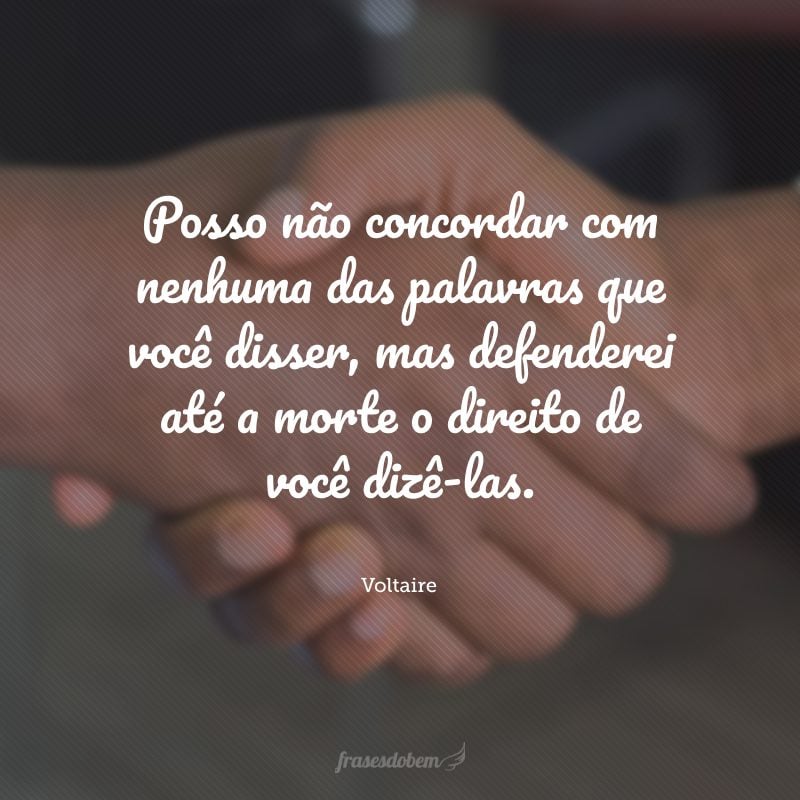 Posso não concordar com nenhuma das palavras que você disser, mas defenderei até a morte o direito de você dizê-las.

Voltaire

frasesdobem